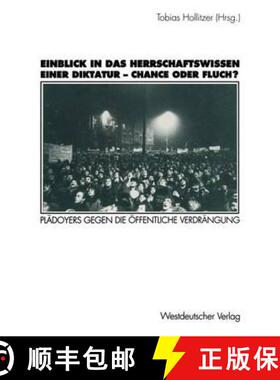 Tobias Hollitzer (Hrsg.)

EINBLICK IN DAS HERRSCHAFTSWISSEN EINER DIKTATUR – CHANCE ODER FLUCH?

PLÄDOYERS GEGEN DIE ÖFFENTLICHE VERDRÄNGUNG

Westdeutscher Verlag

顺丰包邮

正版保